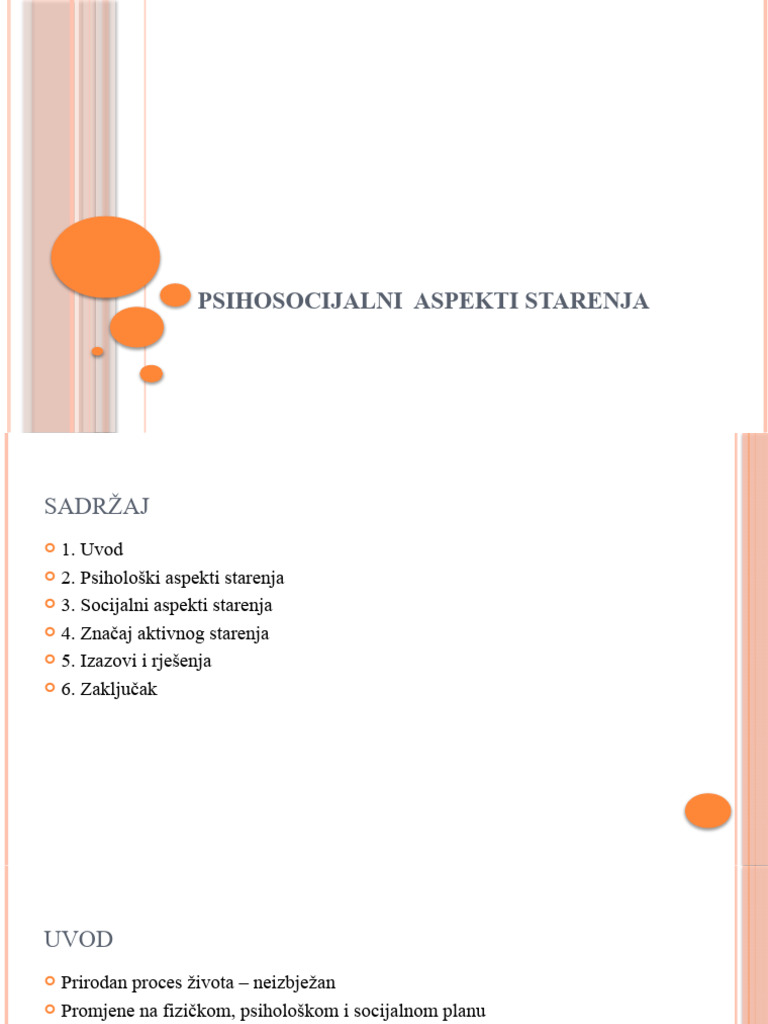 PSIHOSOCIJALNI ASPEKTI STARENJA

SADRŽAJ

1. Uvod
2. Psihološki aspekti starenja
3. Socijalni aspekti starenja
4. Značaj aktivnog starenja
5. Izazovi i rješenja
6. Zaključak

UVOD

Prirodan proces života – neizbježan
Promjene na fizičkom, psihološkom i socijalnom planu